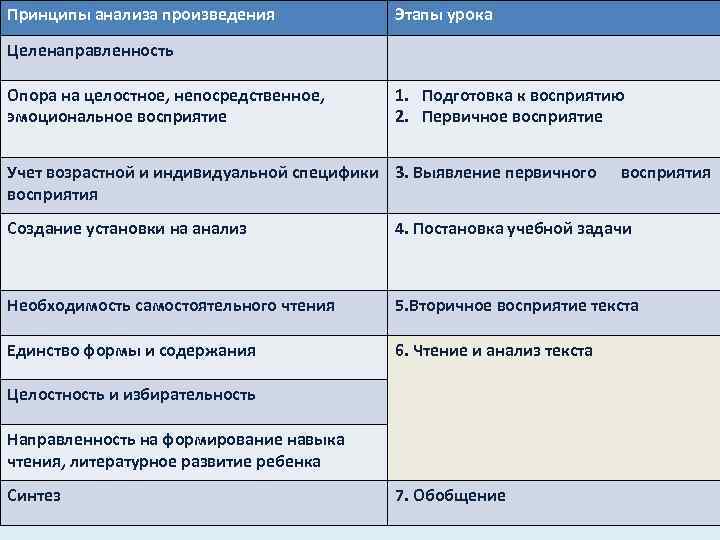 | Принципы анализа произведения | Этапы урока |
|---|---|
| Целенаправленность | |
| Опора на целостное, непосредственное, эмоциональное восприятие | 1. Подготовка к восприятию 2. Первичное восприятие |
| Учет возрастной и индивидуальной специфики восприятия | 3. Выявление первичного восприятия |
| Создание установки на анализ | 4. Постановка учебной задачи |
| Необходимость самостоятельного чтения | 5.Вторичное восприятие текста |
| Единство формы и содержания | 6. Чтение и анализ текста |
| Целостность и избирательность | |
| Направленность на формирование навыка чтения, литературное развитие ребенка | |
| Синтез | 7. Обобщение |